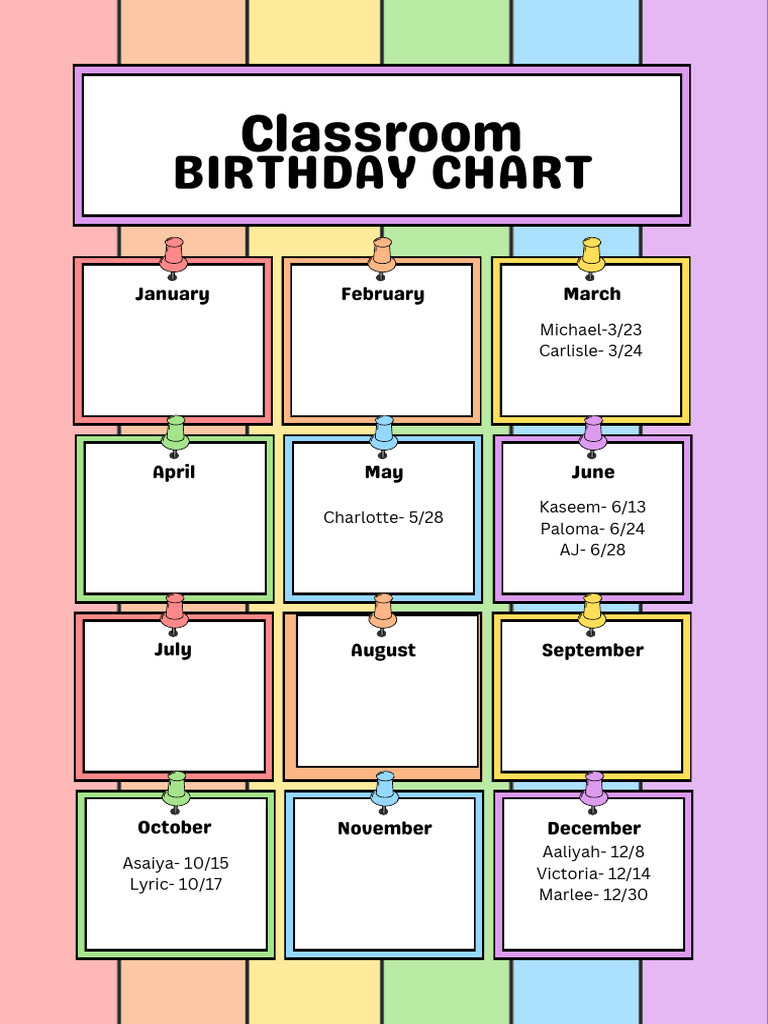 Classroom
BIRTHDAY CHART

January

February

March
Michael-3/23
Carlisle- 3/24

April

May
Charlotte- 5/28

June
Kaseem- 6/13
Paloma- 6/24
AJ- 6/28

July

August

September

October
Asaiya- 10/15
Lyric- 10/17

November

December
Aaliyah- 12/8
Victoria- 12/14
Marlee- 12/30